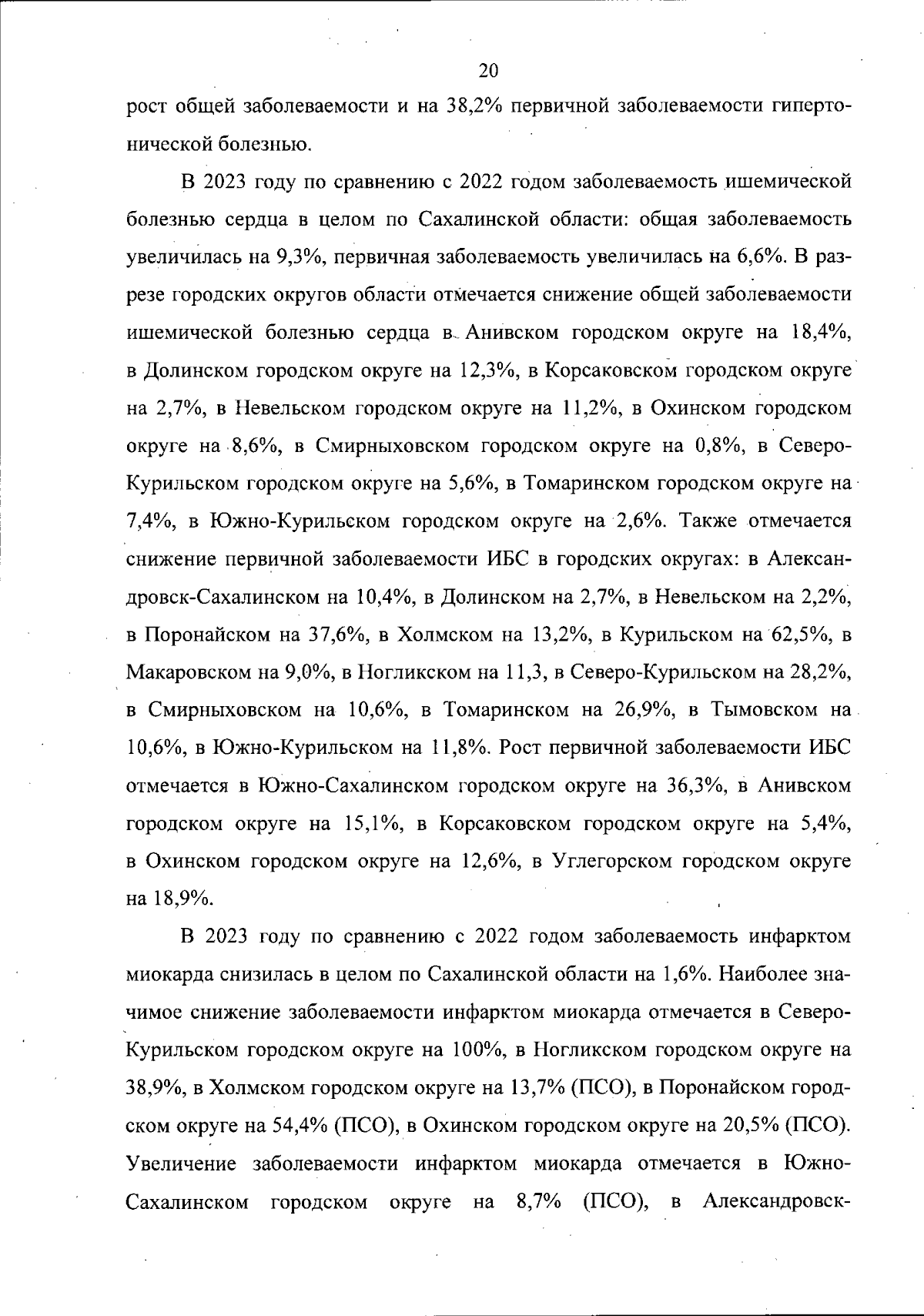 20

рост общей заболеваемости и на 38,2% первичной заболеваемости гипертонической болезнью.

В 2023 году по сравнению с 2022 годом заболеваемость ишемической болезнью сердца в целом по Сахалинской области: общая заболеваемость увеличилась на 9,3%, первичная заболеваемость увеличилась на 6,6%. В разрезе городских округов области отмечается снижение общей заболеваемости ишемической болезнью сердца в Анивском городском округе на 18,4%, в Долинском городском округе на 12,3%, в Корсаковском городском округе на 2,7%, в Невельском городском округе на 11,2%, в Охинском городском округе на 8,6%, в Смирныховском городском округе на 0,8%, в Северо-Курильском городском округе на 5,6%, в Томаринском городском округе на 7,4%, в Южно-Курильском городском округе на 2,6%. Также отмечается снижение первичной заболеваемости ИБС в городских округах: в Александровск-Сахалинском на 10,4%, в Долинском на 2,7%, в Невельском на 2,2%, в Поронайском на 37,6%, в Холмском на 13,2%, в Курильском на 62,5%, в Макаровском на 9,0%, в Ногликском на 11,3, в Северо-Курильском на 28,2%, в Смирныховском на 10,6%, в Томаринском на 26,9%, в Тымовском на 10,6%, в Южно-Курильском на 11,8%. Рост первичной заболеваемости ИБС отмечается в Южно-Сахалинском городском округе на 36,3%, в Анивском городском округе на 15,1%, в Корсаковском городском округе на 5,4%, в Охинском городском округе на 12,6%, в Углегорском городском округе на 18,9%.

В 2023 году по сравнению с 2022 годом заболеваемость инфарктом миокарда снизилась в целом по Сахалинской области на 1,6%. Наиболее значимое снижение заболеваемости инфарктом миокарда отмечается в Северо-Курильском городском округе на 100%, в Ногликском городском округе на 38,9%, в Холмском городском округе на 13,7% (ПСО), в Поронайском городском округе на 54,4% (ПСО), в Охинском городском округе на 20,5% (ПСО). Увеличение заболеваемости инфарктом миокарда отмечается в Южно-Сахалинском городском округе на 8,7% (ПСО), в Александровск-